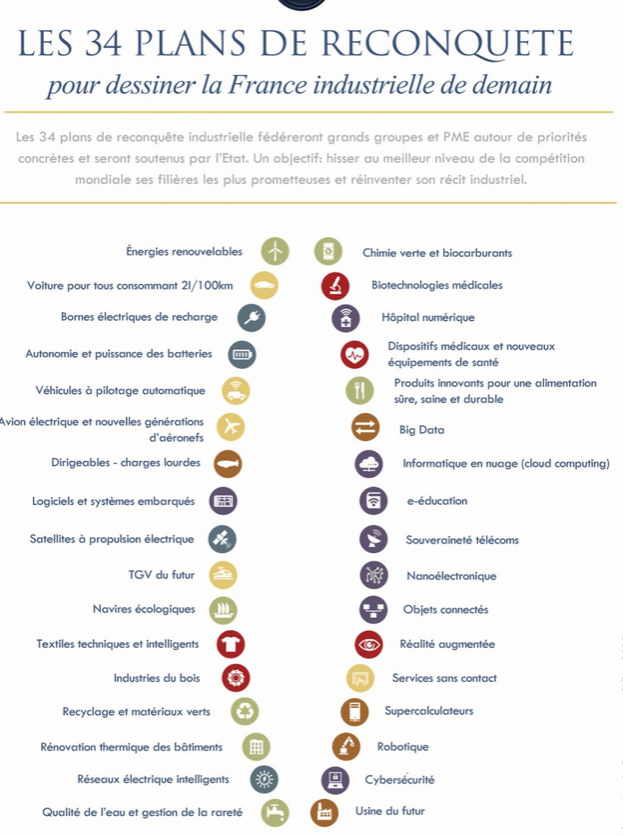 LES 34 PLANS DE RECONQUETE
pour dessiner la France industrielle de demain

Les 34 plans de reconquête industrielle fédéreront grands groupes et PME autour de priorités concrètes et seront soutenus par l'Etat. Un objectif: hisser au meilleur niveau de la compétition mondiale ses filières les plus prometteuses et réinventer son récit industriel.

Énergies renouvelables
Voiture pour tous consommant 2l/100km
Bornes électriques de recharge
Autonomie et puissance des batteries
Véhicules à pilotage automatique
Avion électrique et nouvelles générations d'aéronefs
Dirigeables - charges lourdes
Logiciels et systèmes embarqués
Satellites à propulsion électrique
TGV du futur
Navires écologiques
Textiles techniques et intelligents
Industries du bois
Recyclage et matériaux verts
Rénovation thermique des bâtiments
Réseaux électrique intelligents
Qualité de l'eau et gestion de la rareté

Chimie verte et biocarburants
Biotechnologies médicales
Hôpital numérique
Dispositifs médicaux et nouveaux équipements de santé
Produits innovants pour une alimentation sûre, saine et durable
Big Data
Informatique en nuage (cloud computing)
e-éducation
Souveraineté télécoms
Nanoélectronique
Objets connectés
Réalité augmentée
Services sans contact
Supercalculateurs
Robotique
Cybersécurité
Usine du futur